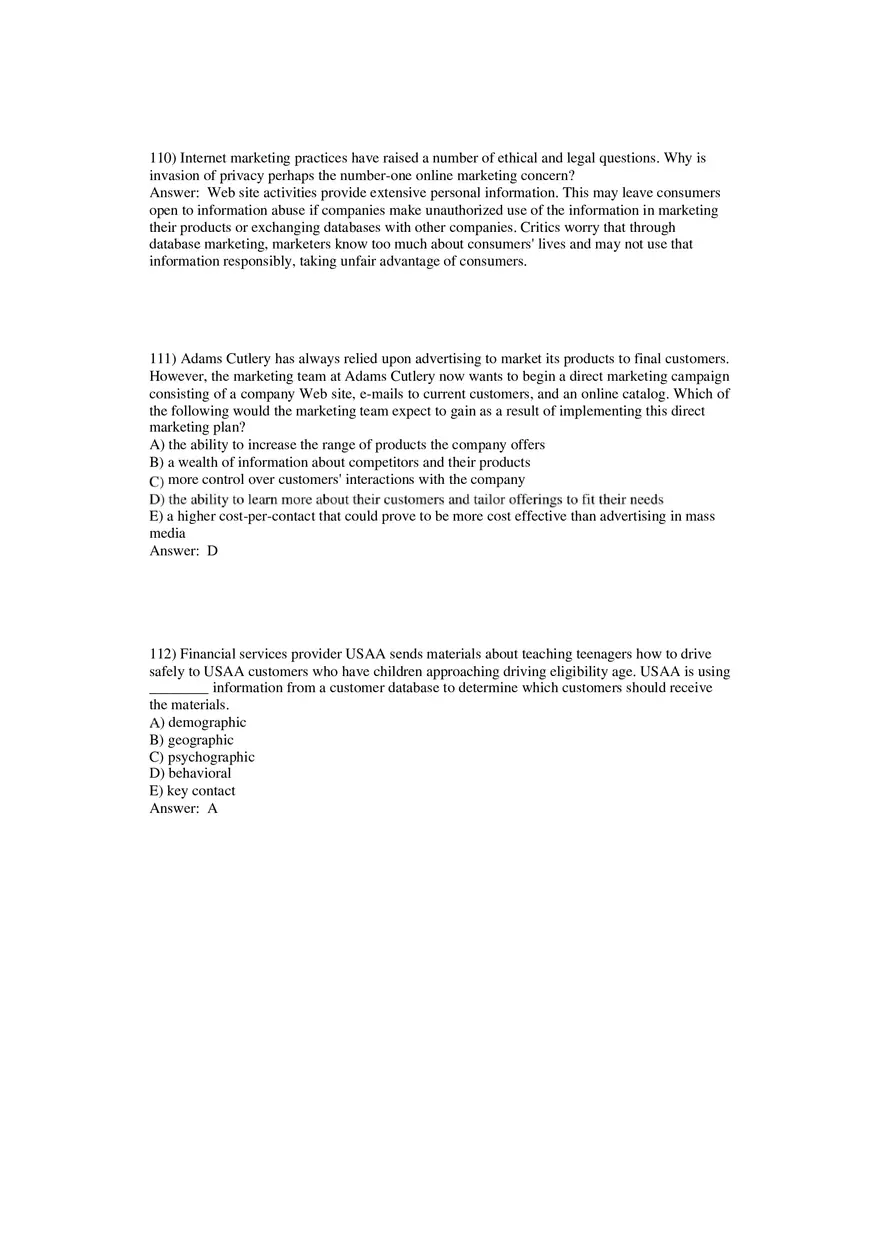 110) Internet marketing practices have raised a number of ethical and legal questions. Why is invasion of privacy perhaps the number-one online marketing concern?
Answer: Web site activities provide extensive personal information. This may leave consumers open to information abuse if companies make unauthorized use of the information in marketing their products or exchanging databases with other companies. Critics worry that through database marketing, marketers know too much about consumers' lives and may not use that information responsibly, taking unfair advantage of consumers.

111) Adams Cutlery has always relied upon advertising to market its products to final customers. However, the marketing team at Adams Cutlery now wants to begin a direct marketing campaign consisting of a company Web site, e-mails to current customers, and an online catalog. Which of the following would the marketing team expect to gain as a result of implementing this direct marketing plan?
A) the ability to increase the range of products the company offers
B) a wealth of information about competitors and their products
C) more control over customers' interactions with the company
D) the ability to learn more about their customers and tailor offerings to fit their needs
E) a higher cost-per-contact that could prove to be more cost effective than advertising in mass media
Answer: D

112) Financial services provider USAA sends materials about teaching teenagers how to drive safely to USAA customers who have children approaching driving eligibility age. USAA is using ________ information from a customer database to determine which customers should receive the materials.
A) demographic
B) geographic
C) psychographic
D) behavioral
E) key contact
Answer: A